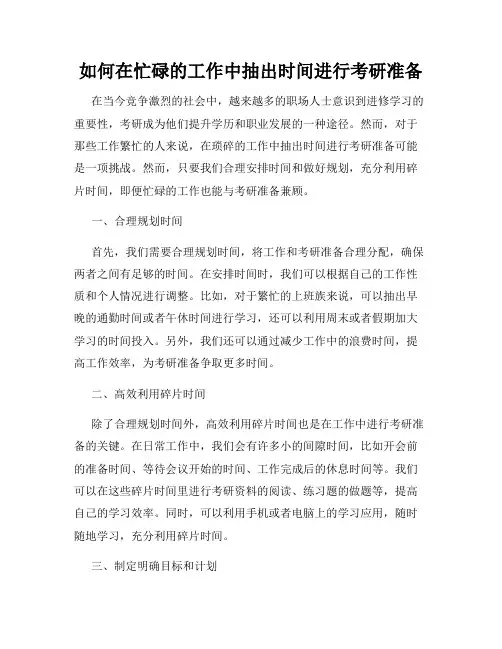 如何在忙碌的工作中抽出时间进行考研准备

在当今竞争激烈的社会中，越来越多的职场人士意识到进修学习的重要性，考研成为他们提升学历和职业发展的一种途径。然而，对于那些工作繁忙的人来说，在琐碎的工作中抽出时间进行考研准备可能是一项挑战。然而，只要我们合理安排时间和做好规划，充分利用碎片时间，即便忙碌的工作也能与考研准备兼顾。

一、合理规划时间

首先，我们需要合理规划时间，将工作和考研准备合理分配，确保两者之间有足够的时间。在安排时间时，我们可以根据自己的工作性质和个人情况进行调整。比如，对于繁忙的上班族来说，可以抽出早晚的通勤时间或者午休时间进行学习，还可以利用周末或者假期加大学习的时间投入。另外，我们还可以通过减少工作中的浪费时间，提高工作效率，为考研准备争取更多时间。

二、高效利用碎片时间

除了合理规划时间外，高效利用碎片时间也是在工作中进行考研准备的关键。在日常工作中，我们会有许多小的间隙时间，比如开会前的准备时间、等待会议开始的时间、工作完成后的休息时间等。我们可以在这些碎片时间里进行考研资料的阅读、练习题的做题等，提高自己的学习效率。同时，可以利用手机或者电脑上的学习应用，随时随地学习，充分利用碎片时间。

三、制定明确目标和计划